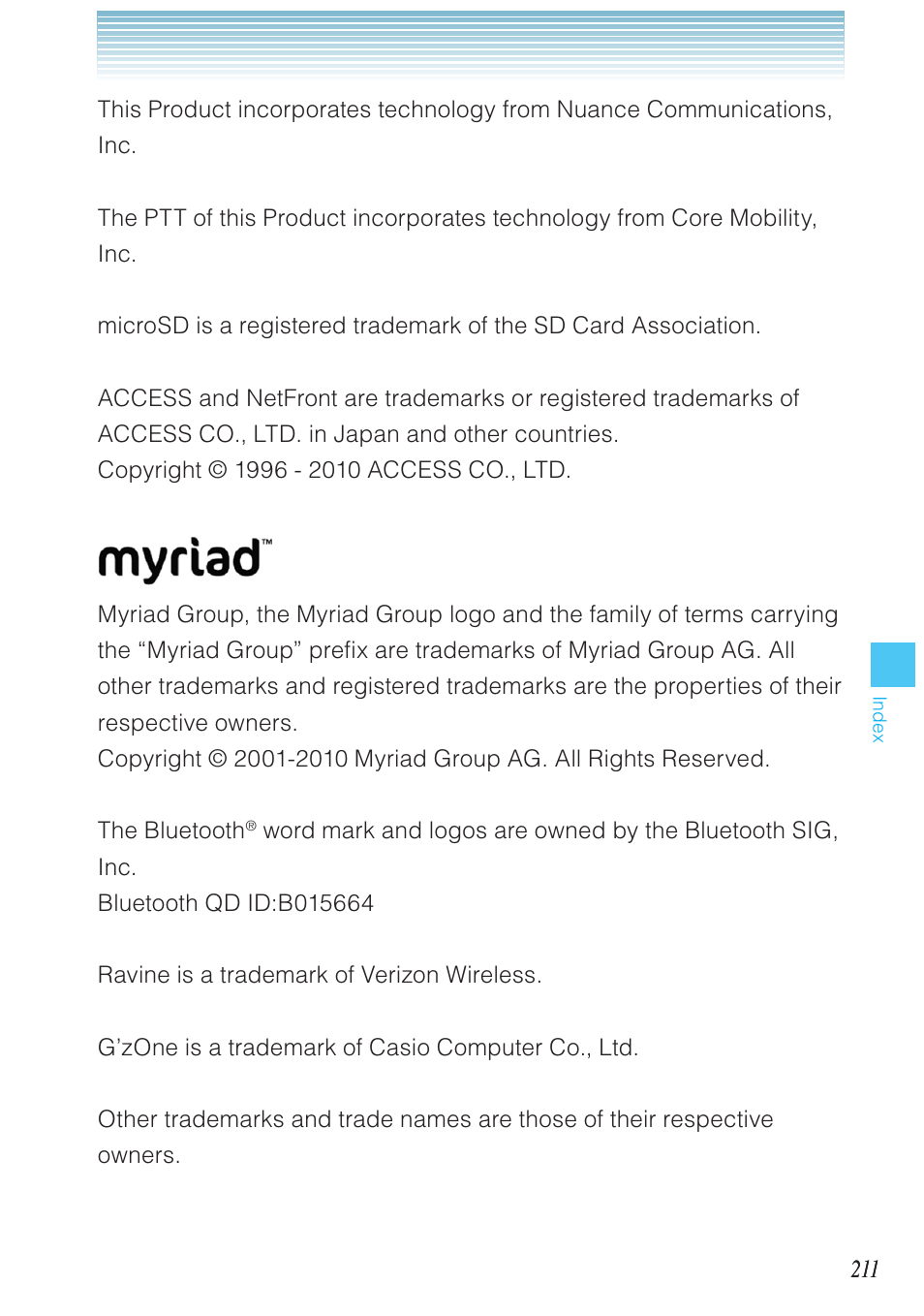 This Product incorporates technology from Nuance Communications, Inc.

The PTT of this Product incorporates technology from Core Mobility, Inc.

microSD is a registered trademark of the SD Card Association.

ACCESS and NetFront are trademarks or registered trademarks of ACCESS CO., LTD. in Japan and other countries.
Copyright © 1996 - 2010 ACCESS CO., LTD.

myriad™

Myriad Group, the Myriad Group logo and the family of terms carrying the “Myriad Group” prefix are trademarks of Myriad Group AG. All other trademarks and registered trademarks are the properties of their respective owners.
Copyright © 2001-2010 Myriad Group AG. All Rights Reserved.

The Bluetooth® word mark and logos are owned by the Bluetooth SIG, Inc.
Bluetooth QD ID:B015664

Ravine is a trademark of Verizon Wireless.

G’zOne is a trademark of Casio Computer Co., Ltd.

Other trademarks and trade names are those of their respective owners.

Index

211